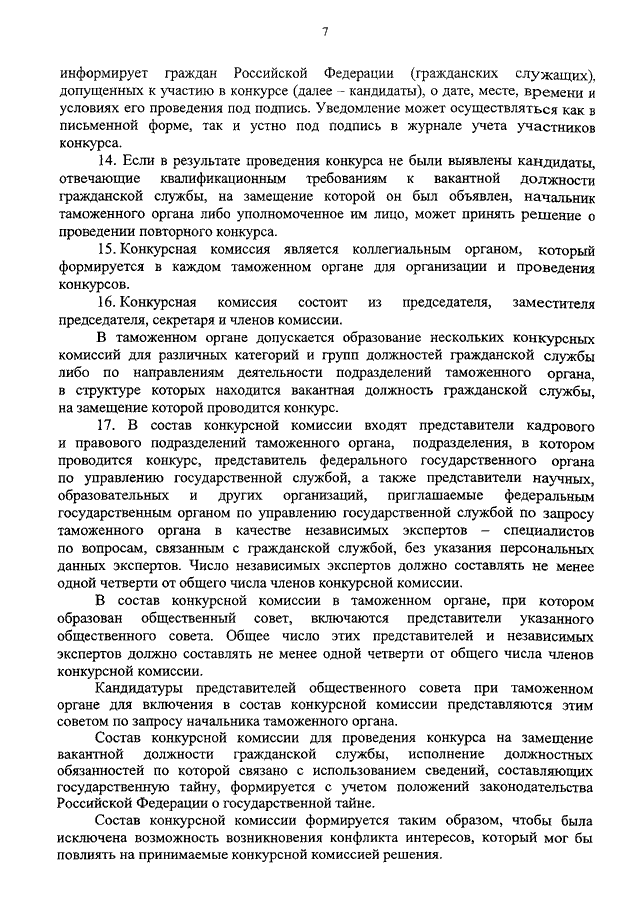 7

информирует граждан Российской Федерации (гражданских служащих), допущенных к участию в конкурсе (далее – кандидаты), о дате, месте, времени и условиях его проведения под подпись. Уведомление может осуществляться как в письменной форме, так и устно под подпись в журнале учета участников конкурса.

14. Если в результате проведения конкурса не были выявлены кандидаты, отвечающие квалификационным требованиям к вакантной должности гражданской службы, на замещение которой он был объявлен, начальник таможенного органа либо уполномоченное им лицо, может принять решение о проведении повторного конкурса.

15. Конкурсная комиссия является коллегиальным органом, который формируется в каждом таможенном органе для организации и проведения конкурсов.

16. Конкурсная комиссия состоит из председателя, заместителя председателя, секретаря и членов комиссии.

В таможенном органе допускается образование нескольких конкурсных комиссий для различных категорий и групп должностей гражданской службы либо по направлениям деятельности подразделений таможенного органа, в структуре которых находится вакантная должность гражданской службы, на замещение которой проводится конкурс.

17. В состав конкурсной комиссии входят представители кадрового и правового подразделений таможенного органа, подразделения, в котором проводится конкурс, представитель федерального государственного органа по управлению государственной службой, а также представители научных, образовательных и других организаций, приглашаемые федеральным государственным органом по управлению государственной службой по запросу таможенного органа в качестве независимых экспертов – специалистов по вопросам, связанным с гражданской службой, без указания персональных данных экспертов. Число независимых экспертов должно составлять не менее одной четверти от общего числа членов конкурсной комиссии.

В состав конкурсной комиссии в таможенном органе, при котором образован общественный совет, включаются представители указанного общественного совета. Общее число этих представителей и независимых экспертов должно составлять не менее одной четверти от общего числа членов конкурсной комиссии.

Кандидатуры представителей общественного совета при таможенном органе для включения в состав конкурсной комиссии представляются этим советом по запросу начальника таможенного органа.

Состав конкурсной комиссии для проведения конкурса на замещение вакантной должности гражданской службы, исполнение должностных обязанностей по которой связано с использованием сведений, составляющих государственную тайну, формируется с учетом положений законодательства Российской Федерации о государственной тайне.

Состав конкурсной комиссии формируется таким образом, чтобы была исключена возможность возникновения конфликта интересов, который мог бы повлиять на принимаемые конкурсной комиссией решения.